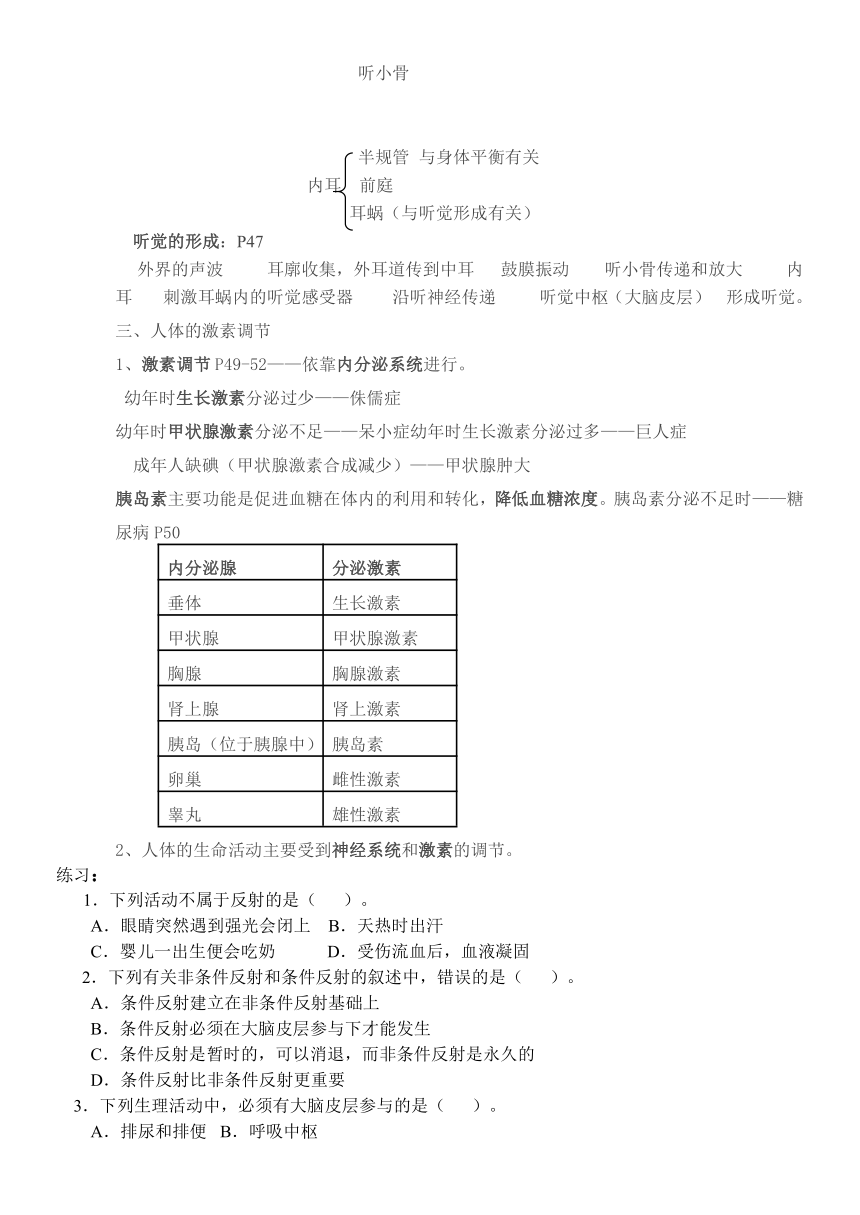 听小骨

内耳 半规管 与身体平衡有关
前庭
耳蜗（与听觉形成有关）

听觉的形成：P47

外界的声波 耳廓收集，外耳道传到中耳 鼓膜振动 听小骨传递和放大 内耳 刺激耳蜗内的听觉感受器 沿听神经传递 听觉中枢（大脑皮层） 形成听觉。

三、人体的激素调节

1、激素调节 P49-52——依靠内分泌系统进行。

幼年时生长激素分泌过少——侏儒症

幼年时甲状腺激素分泌不足——呆小症幼年时生长激素分泌过多——巨人症

成年人缺碘（甲状腺激素合成减少）——甲状腺肿大

胰岛素主要功能是促进血糖在体内的利用和转化，降低血糖浓度。胰岛素分泌不足时——糖尿病 P50

| 内分泌腺 | 分泌激素 |
|---|---|
| 垂体 | 生长激素 |
| 甲状腺 | 甲状腺激素 |
| 胸腺 | 胸腺激素 |
| 肾上腺 | 肾上激素 |
| 胰岛（位于胰腺中） | 胰岛素 |
| 卵巢 | 雌性激素 |
| 睾丸 | 雄性激素 |

2、人体的生命活动主要受到神经系统和激素的调节。

练习：

1．下列活动不属于反射的是（ ）。
A．眼睛突然遇到强光会闭上 B．天热时出汗
C．婴儿一出生便会吃奶 D．受伤流血后，血液凝固

2．下列有关非条件反射和条件反射的叙述中，错误的是（ ）。
A．条件反射建立在非条件反射基础上
B．条件反射必须在大脑皮层参与下才能发生
C．条件反射是暂时的，可以消退，而非条件反射是永久的
D．条件反射比非条件反射更重要

3．下列生理活动中，必须有大脑皮层参与的是（ ）。
A．排尿和排便 B．呼吸中枢